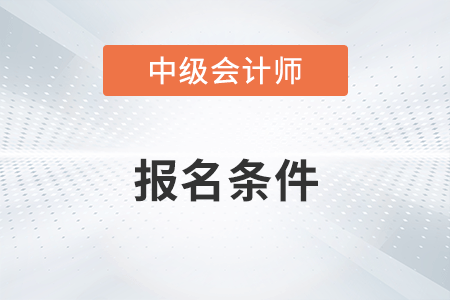 中级会计师

报名条件